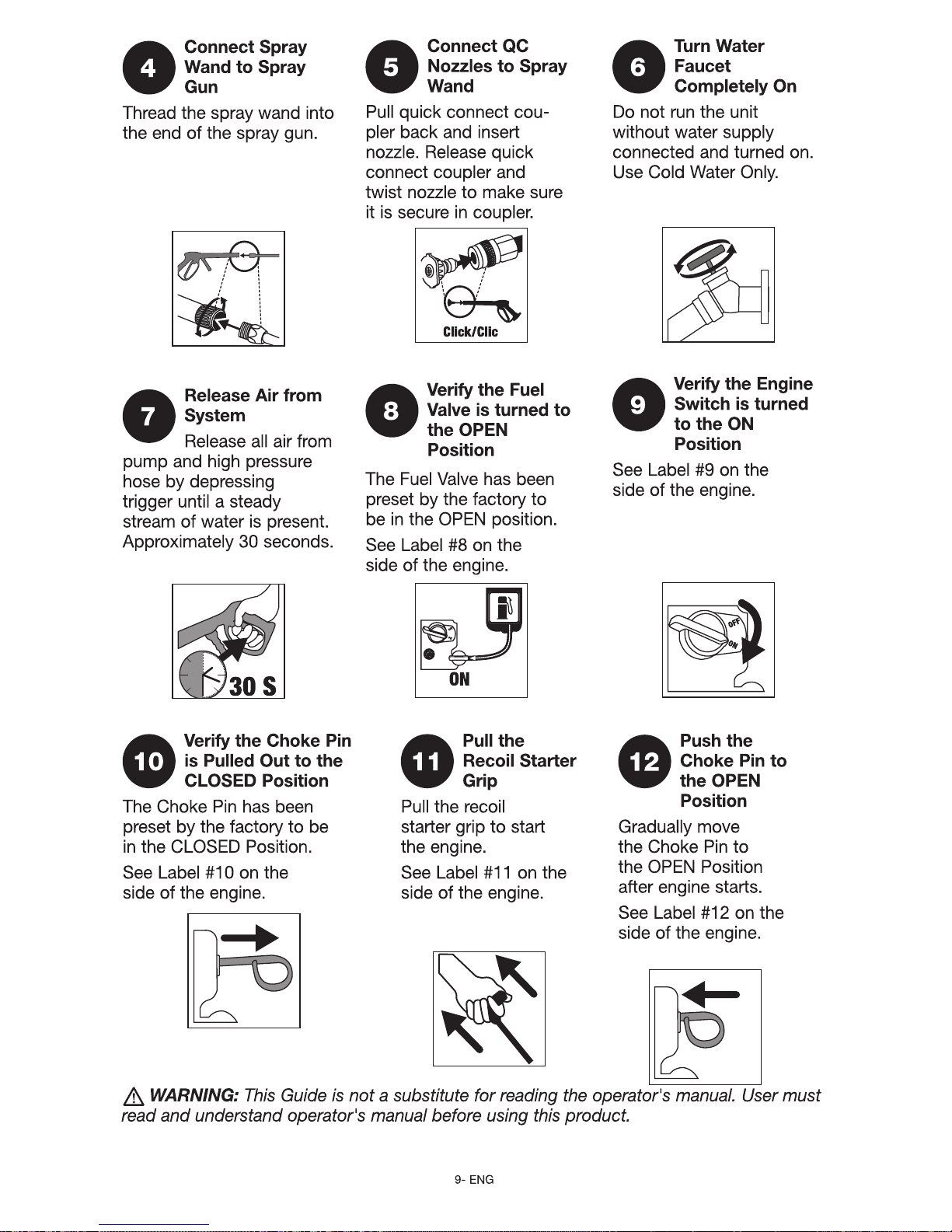 4 Connect Spray Wand to Spray Gun

Thread the spray wand into the end of the spray gun.

5 Connect QC Nozzles to Spray Wand

Pull quick connect coupler back and insert nozzle. Release quick connect coupler and twist nozzle to make sure it is secure in coupler.

Click/Clic

6 Turn Water Faucet Completely On

Do not run the unit without water supply connected and turned on. Use Cold Water Only.

7 Release Air from System

Release all air from pump and high pressure hose by depressing trigger until a steady stream of water is present. Approximately 30 seconds.

30 S

8 Verify the Fuel Valve is turned to the OPEN Position

The Fuel Valve has been preset by the factory to be in the OPEN position.

See Label #8 on the side of the engine.

ON

9 Verify the Engine Switch is turned to the ON Position

See Label #9 on the side of the engine.

OFF
ON

10 Verify the Choke Pin is Pulled Out to the CLOSED Position

The Choke Pin has been preset by the factory to be in the CLOSED Position.

See Label #10 on the side of the engine.

11 Pull the Recoil Starter Grip

Pull the recoil starter grip to start the engine.

See Label #11 on the side of the engine.

12 Push the Choke Pin to the OPEN Position

Gradually move the Choke Pin to the OPEN Position after engine starts.

See Label #12 on the side of the engine.

WARNING: This Guide is not a substitute for reading the operator's manual. User must read and understand operator's manual before using this product.

9- ENG